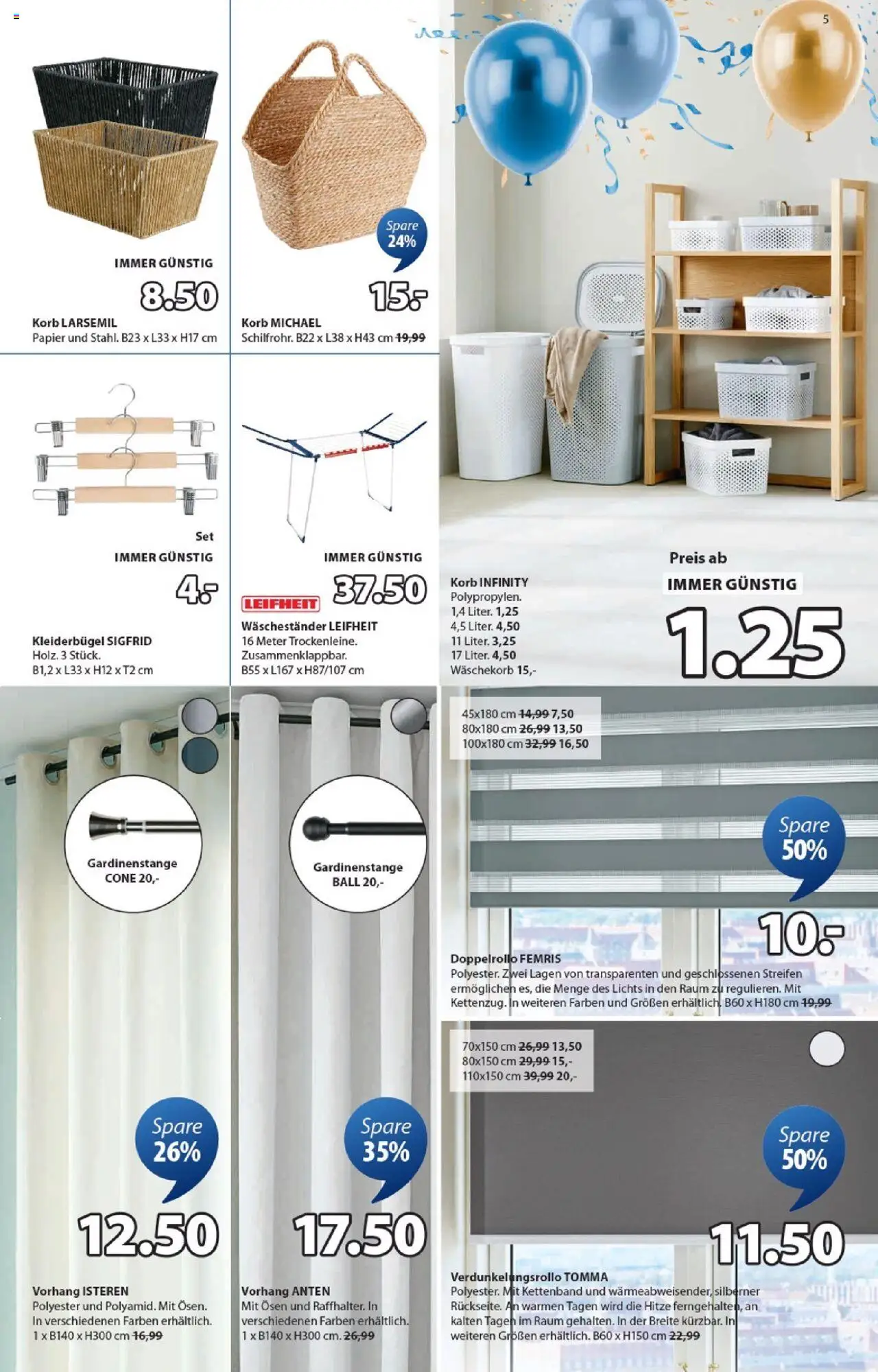 5

IMMER GÜNSTIG
8.50
Korb LARSEMIL
Papier und Stahl. B23 x L33 x H17 cm

Spare 24%
15.-
Korb MICHAEL
Schilfrohr. B22 x L38 x H43 cm 19,99

Set
IMMER GÜNSTIG
4.-
Kleiderbügel SIGFRID
Holz. 3 Stück.
B1,2 x L33 x H12 x T2 cm

IMMER GÜNSTIG
LEIFHEIT
37.50
Wäscheständer LEIFHEIT
16 Meter Trockenleine.
Zusammenklappbar.
B55 x L167 x H87/107 cm

Korb INFINITY
Polypropylen.
1,4 Liter. 1,25
4,5 Liter. 4,50
11 Liter. 3,25
17 Liter. 4,50
Wäschekorb 15,-

Preis ab
IMMER GÜNSTIG
1.25

Gardinenstange CONE 20,-

Spare 26%
12.50
Vorhang ISTEREN
Polyester und Polyamid. Mit Ösen. In verschiedenen Farben erhältlich.
1 x B140 x H300 cm 16,99

Gardinenstange BALL 20,-

Spare 35%
17.50
Vorhang ANTEN
Mit Ösen und Raffhalter. In verschiedenen Farben erhältlich.
1 x B140 x H300 cm. 26,99

45x180 cm 14,99 7,50
80x180 cm 26,99 13,50
100x180 cm 32,99 16,50

Spare 50%
10.-
Doppelrollo FEMRIS
Polyester. Zwei Lagen von transparenten und geschlossenen Streifen ermöglichen es, die Menge des Lichts in den Raum zu regulieren. Mit Kettenzug. In weiteren Farben und Größen erhältlich. B60 x H180 cm 19,99

70x150 cm 26,99 13,50
80x150 cm 29,99 15,-
110x150 cm 39,99 20,-

Spare 50%
11.50
Verdunkelungsrollo TOMMA
Polyester. Mit Kettenband und wärmeabweisender, silberner Rückseite. An warmen Tagen wird die Hitze ferngehalten, an kalten Tagen im Raum gehalten. In der Breite kürzbar. In weiteren Größen erhältlich. B60 x H150 cm 22,99